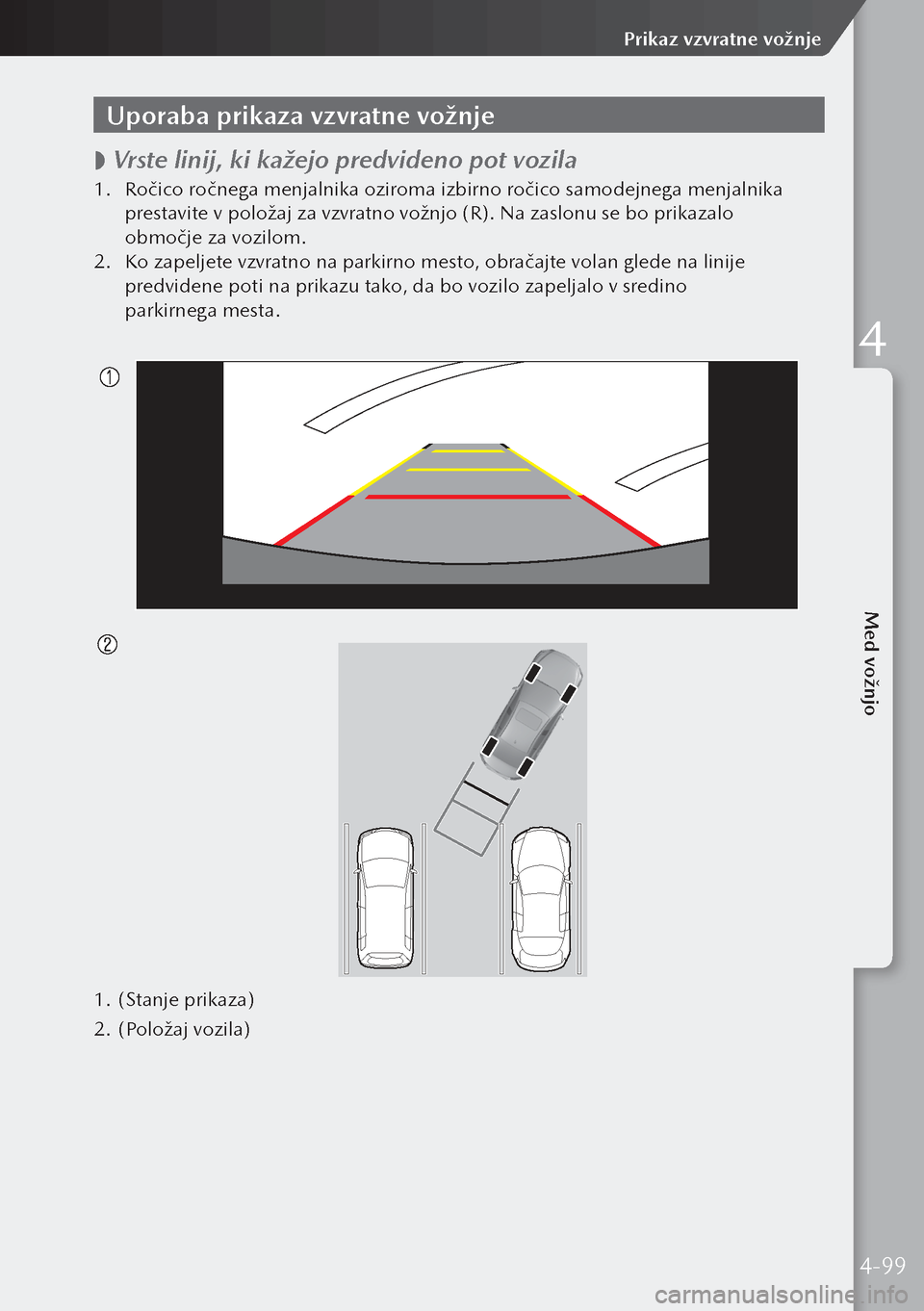 Prikaz vzvratne vožnje

Uporaba prikaza vzvratne vožnje

◗ Vrste linij, ki kažejo predvideno pot vozila

1. Ročico ročnega menjalnika oziroma izbirno ročico samodejnega menjalnika prestavite v položaj za vzvratno vožnjo (R). Na zaslonu se bo prikazalo območje za vozilom.
2. Ko zapeljete vzvratno na parkirno mesto, obračajte volan glede na linije predvidene poti na prikazu tako, da bo vozilo zapeljalo v sredino parkirnega mesta.

①

②

1. (Stanje prikaza)
2. (Položaj vozila)

4

Med vožnjo

4-99

carmanualsonline.info